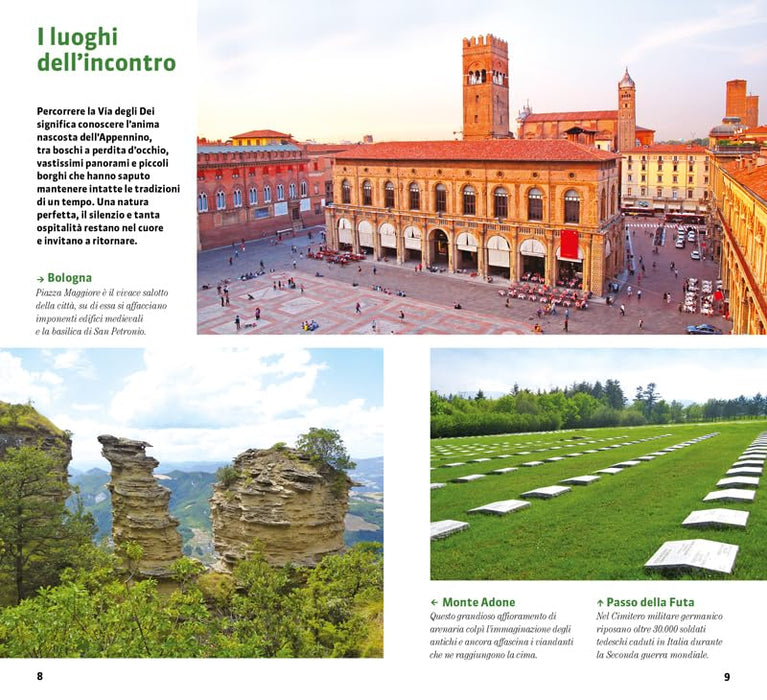 I luoghi dell'incontro

Percorrere la Via degli Dei significa conoscere l'anima nascosta dell'Appennino, tra boschi a perdita d'occhio, vastissimi panorami e piccoli borghi che hanno saputo mantenere intatte le tradizioni di un tempo. Una natura perfetta, il silenzio e tanta ospitalità restano nel cuore e invitano a ritornare.

→ Bologna
Piazza Maggiore è il vivace salotto della città, su di essa si affacciano imponenti edifici medievali e la basilica di San Petronio.

← Monte Adone
Questo grandioso affioramento di arenaria colpì l'immaginazione degli antichi e ancora affascina i viandanti che ne raggiungono la cima.

↑ Passo della Futa
Nel Cimitero militare germanico riposano oltre 30.000 soldati tedeschi caduti in Italia durante la Seconda guerra mondiale.

8

9